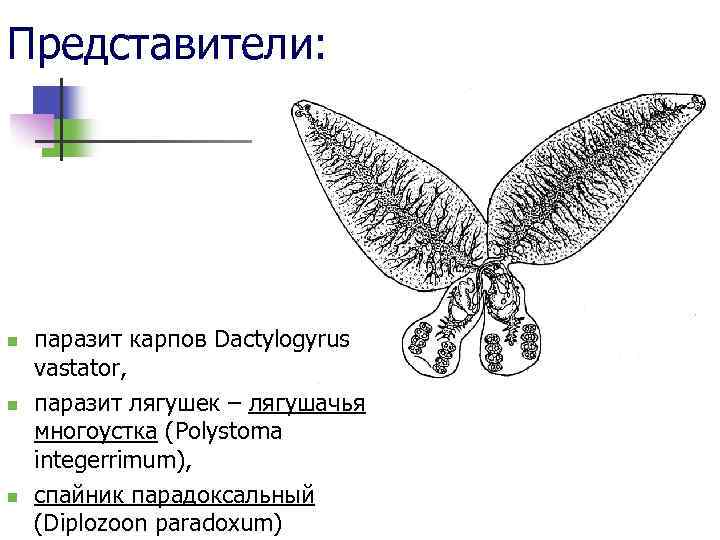 Представители:

• паразит карпов Dactylogyrus vastator,
• паразит лягушек – лягушачья многоустка (Polystoma integerrimum),
• спайник парадоксальный (Diplozoon paradoxum)